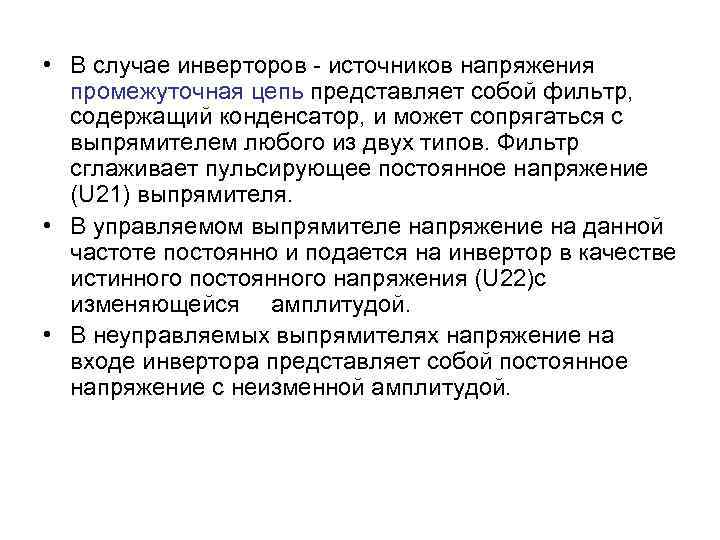 • В случае инверторов - источников напряжения промежуточная цепь представляет собой фильтр, содержащий конденсатор, и может сопрягаться с выпрямителем любого из двух типов. Фильтр сглаживает пульсирующее постоянное напряжение (U21) выпрямителя.

• В управляемом выпрямителе напряжение на данной частоте постоянно и подается на инвертор в качестве истинного постоянного напряжения (U22)с изменяющейся амплитудой.

• В неуправляемых выпрямителях напряжение на входе инвертора представляет собой постоянное напряжение с неизменной амплитудой.